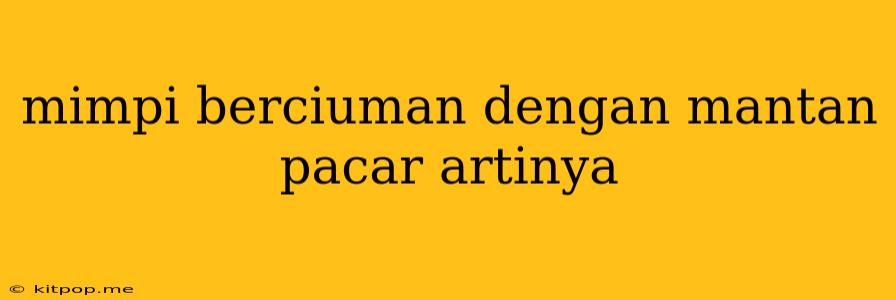 mimpi berciuman dengan mantan pacar artinya

© kitpop.me